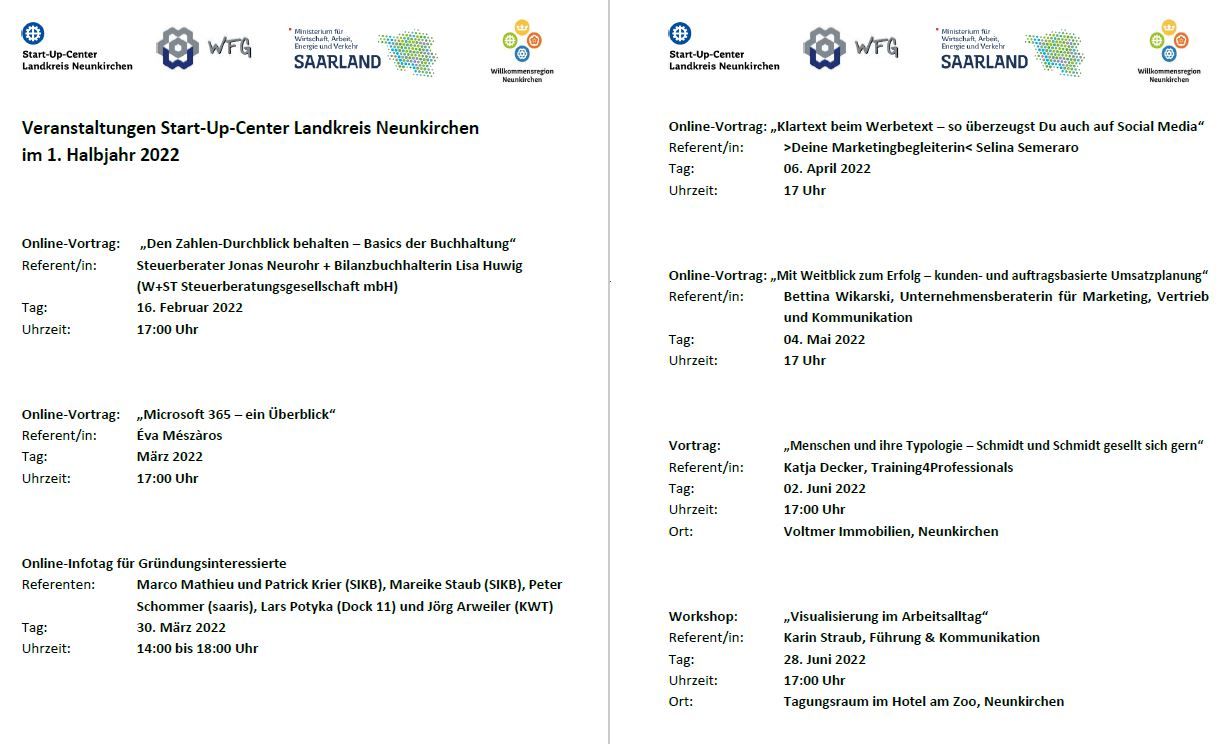 Start-Up-Center Landkreis Neunkirchen

WFG

Ministerium für Wirtschaft, Arbeit, Energie und Verkehr
SAARLAND

Willkommensregion Neunkirchen

Veranstaltungen Start-Up-Center Landkreis Neunkirchen im 1. Halbjahr 2022

Online-Vortrag: „Den Zahlen-Durchblick behalten – Basics der Buchhaltung“
Referent/in: Steuerberater Jonas Neurohr + Bilanzbuchhalterin Lisa Huwig (W+ST Steuerberatungsgesellschaft mbH)
Tag: 16. Februar 2022
Uhrzeit: 17:00 Uhr

Online-Vortrag: „Microsoft 365 – ein Überblick“
Referent/in: Éva Mészàros
Tag: März 2022
Uhrzeit: 17:00 Uhr

Online-Infotag für Gründungsinteressierte
Referenten: Marco Mathieu und Patrick Krier (SIKB), Mareike Staub (SIKB), Peter Schommer (saaris), Lars Potyka (Dock 11) und Jörg Arweiler (KWT)
Tag: 30. März 2022
Uhrzeit: 14:00 bis 18:00 Uhr

Start-Up-Center Landkreis Neunkirchen

WFG

Ministerium für Wirtschaft, Arbeit, Energie und Verkehr
SAARLAND

Willkommensregion Neunkirchen

Online-Vortrag: „Klartext beim Werbetext – so überzeugst Du auch auf Social Media“
Referent/in: >Deine Marketingbegleiterin< Selina Semeraro
Tag: 06. April 2022
Uhrzeit: 17 Uhr

Online-Vortrag: „Mit Weitblick zum Erfolg – kunden- und auftragsbasierte Umsatzplanung“
Referent/in: Bettina Wikarski, Unternehmensberaterin für Marketing, Vertrieb und Kommunikation
Tag: 04. Mai 2022
Uhrzeit: 17 Uhr

Vortrag: „Menschen und ihre Typologie – Schmidt und Schmidt gesellt sich gern“
Referent/in: Katja Decker, Training4Professionals
Tag: 02. Juni 2022
Uhrzeit: 17:00 Uhr
Ort: Voltmer Immobilien, Neunkirchen

Workshop: „Visualisierung im Arbeitsalltag“
Referent/in: Karin Straub, Führung & Kommunikation
Tag: 28. Juni 2022
Uhrzeit: 17:00 Uhr
Ort: Tagungsraum im Hotel am Zoo, Neunkirchen